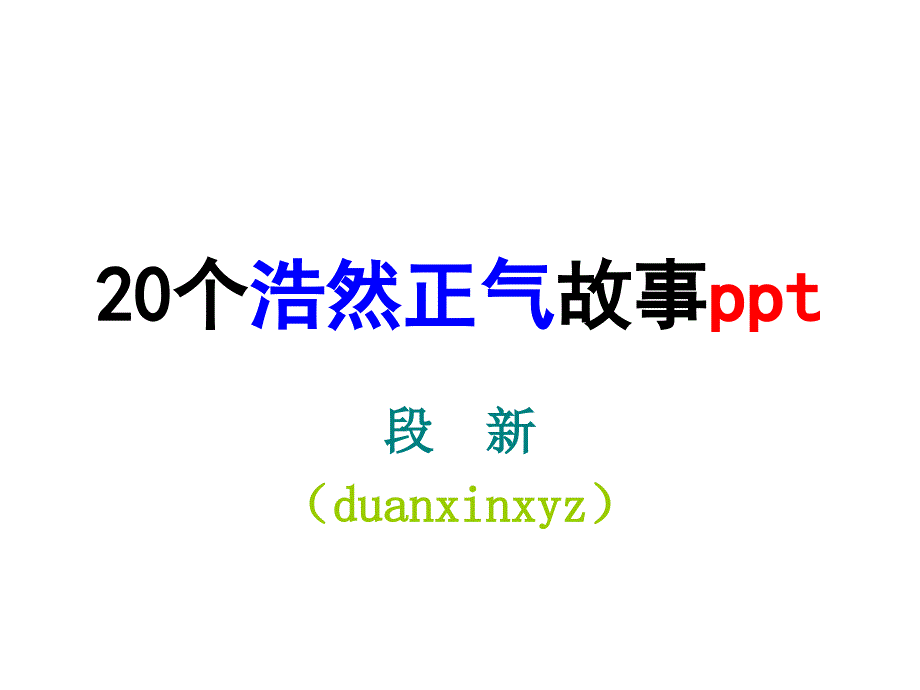 20个浩然正气故事ppt

段 新

（duanxinxyz）